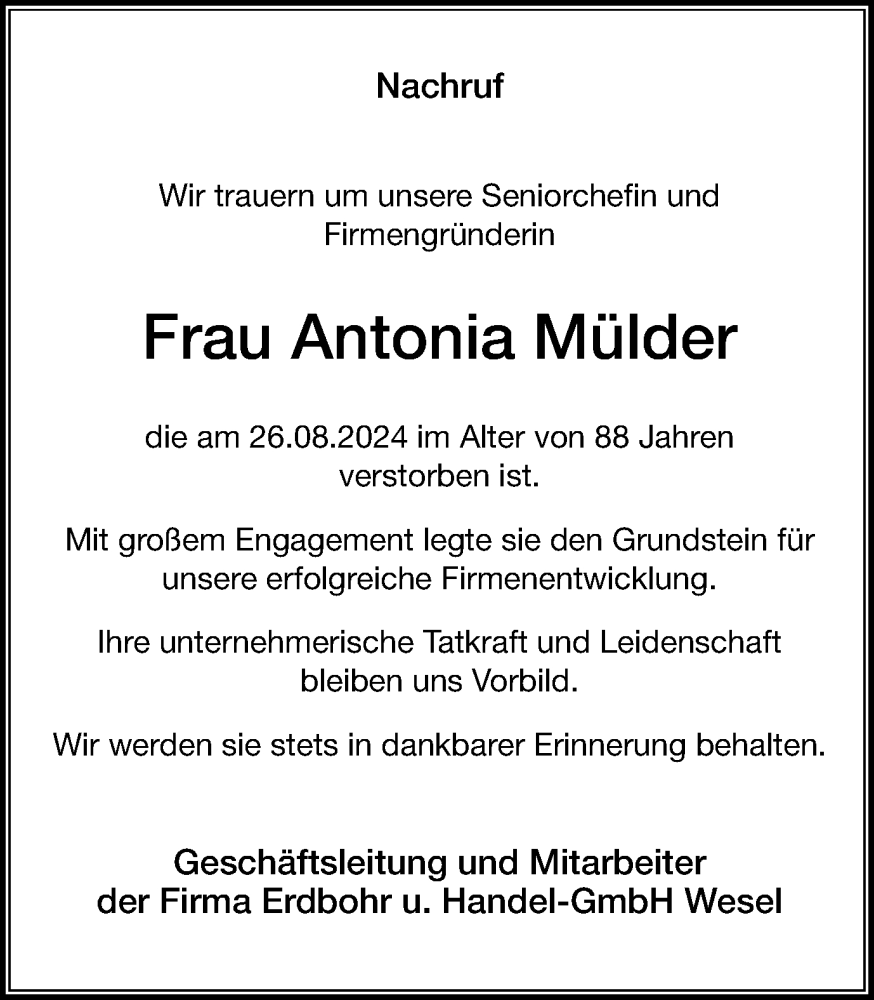 Nachruf

Wir trauern um unsere Seniorchefin und Firmengründerin

Frau Antonia Mülder

die am 26.08.2024 im Alter von 88 Jahren verstorben ist.

Mit großem Engagement legte sie den Grundstein für unsere erfolgreiche Firmenentwicklung.

Ihre unternehmerische Tatkraft und Leidenschaft bleiben uns Vorbild.

Wir werden sie stets in dankbarer Erinnerung behalten.

Geschäftsleitung und Mitarbeiter
der Firma Erdbohr u. Handel-GmbH Wesel